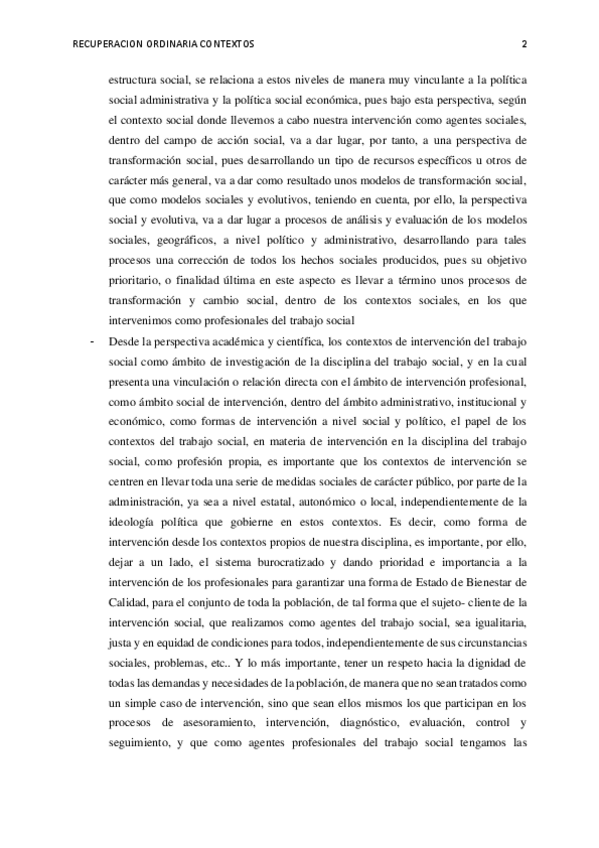 RECUPERACION ORDINARIA CONTEXTOS 2

estructura social, se relaciona a estos niveles de manera muy vinculante a la política social administrativa y la política social económica, pues bajo esta perspectiva, según el contexto social donde llevemos a cabo nuestra intervención como agentes sociales, dentro del campo de acción social, va a dar lugar, por tanto, a una perspectiva de transformación social, pues desarrollando un tipo de recursos específicos u otros de carácter más general, va a dar como resultado unos modelos de transformación social, que como modelos sociales y evolutivos, teniendo en cuenta, por ello, la perspectiva social y evolutiva, va a dar lugar a procesos de análisis y evaluación de los modelos sociales, geográficos, a nivel político y administrativo, desarrollando para tales procesos una corrección de todos los hechos sociales producidos, pues su objetivo prioritario, o finalidad última en este aspecto es llevar a término unos procesos de transformación y cambio social, dentro de los contextos sociales, en los que intervenimos como profesionales del trabajo social

- Desde la perspectiva académica y científica, los contextos de intervención del trabajo social como ámbito de investigación de la disciplina del trabajo social, y en la cual presenta una vinculación o relación directa con el ámbito de intervención profesional, como ámbito social de intervención, dentro del ámbito administrativo, institucional y económico, como formas de intervención a nivel social y político, el papel de los contextos del trabajo social, en materia de intervención en la disciplina del trabajo social, como profesión propia, es importante que los contextos de intervención se centren en llevar toda una serie de medidas sociales de carácter público, por parte de la administración, ya sea a nivel estatal, autonómico o local, independientemente de la ideología política que gobierne en estos contextos. Es decir, como forma de intervención desde los contextos propios de nuestra disciplina, es importante, por ello, dejar a un lado, el sistema burocratizado y dando prioridad e importancia a la intervención de los profesionales para garantizar una forma de Estado de Bienestar de Calidad, para el conjunto de toda la población, de tal forma que el sujeto- cliente de la intervención social, que realizamos como agentes del trabajo social, sea igualitaria, justa y en equidad de condiciones para todos, independientemente de sus circunstancias sociales, problemas, etc.. Y lo más importante, tener un respeto hacia la dignidad de todas las demandas y necesidades de la población, de manera que no sean tratados como un simple caso de intervención, sino que sean ellos mismos los que participan en los procesos de asesoramiento, intervención, diagnóstico, evaluación, control y seguimiento, y que como agentes profesionales del trabajo social tengamos las